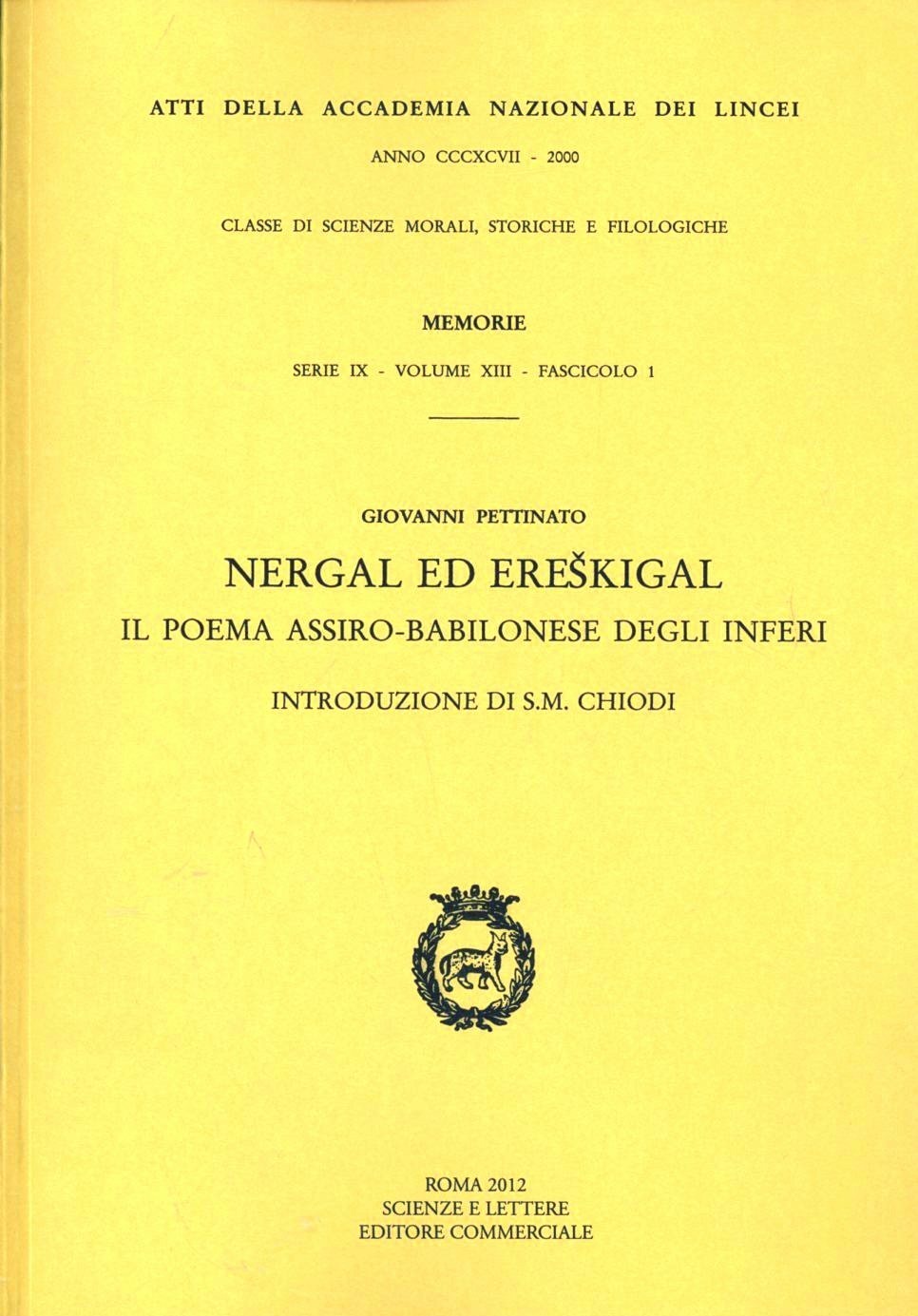 ATTI DELLA ACCADEMIA NAZIONALE DEI LINCEI

ANNO CCCXCVII - 2000

CLASSE DI SCIENZE MORALI, STORICHE E FILOLOGICHE

MEMORIE

SERIE IX - VOLUME XIII - FASCICOLO 1

GIOVANNI PETTINATO

NERGAL ED EREŠKIGAL

IL POEMA ASSIRO-BABILONESE DEGLI INFERI

INTRODUZIONE DI S.M. CHIODI

ROMA 2012
SCIENZE E LETTERE
EDITORE COMMERCIALE